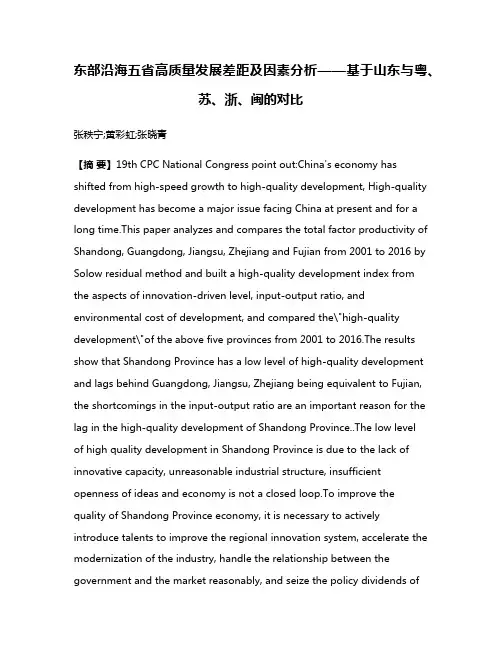 东部沿海五省高质量发展差距及因素分析——基于山东与粤、苏、浙、闽的对比

张秩宁;黄彩虹;张晓青

【摘 要】19th CPC National Congress point out:China's economy has shifted from high-speed growth to high-quality development, High-quality development has become a major issue facing China at present and for a long time.This paper analyzes and compares the total factor productivity of Shandong, Guangdong, Jiangsu, Zhejiang and Fujian from 2001 to 2016 by Solow residual method and built a high-quality development index from the aspects of innovation-driven level, input-output ratio, and environmental cost of development, and compared the\"high-quality development\"of the above five provinces from 2001 to 2016.The results show that Shandong Province has a low level of high-quality development and lags behind Guangdong, Jiangsu, Zhejiang being equivalent to Fujian, the shortcomings in the input-output ratio are an important reason for the lag in the high-quality development of Shandong Province..The low level of high quality development in Shandong Province is due to the lack of innovative capacity, unreasonable industrial structure, insufficient openness of ideas and economy is not a closed loop.To improve the quality of Shandong Province economy, it is necessary to actively introduce talents to improve the regional innovation system, accelerate the modernization of the industry, handle the relationship between the government and the market reasonably, and seize the policy dividends of